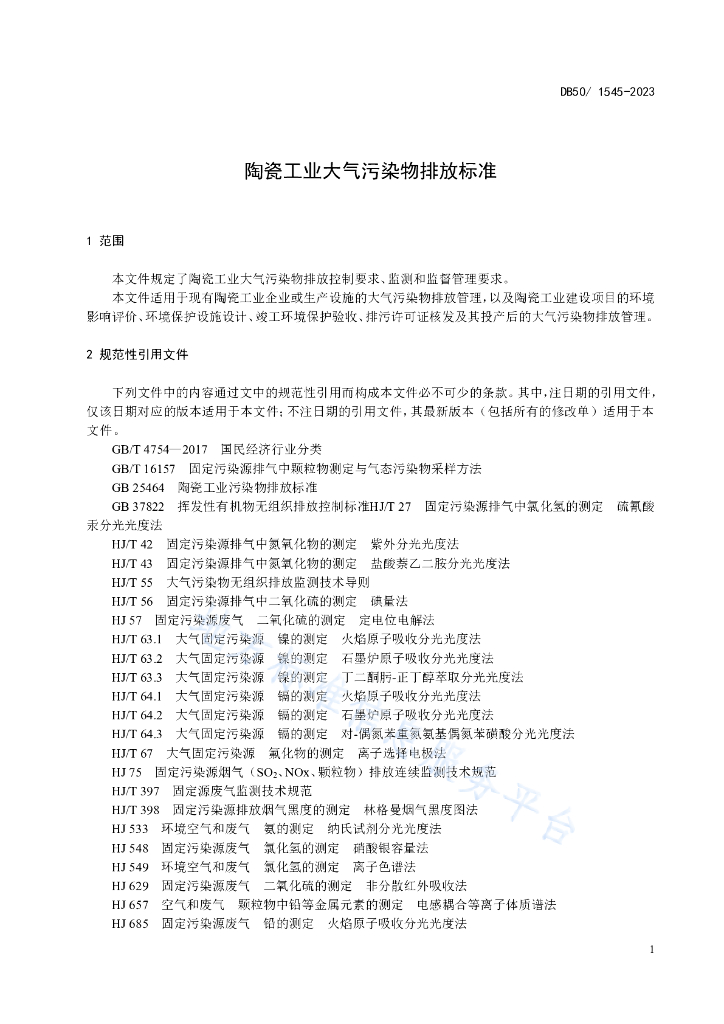 DB50/ 1545-2023

陶瓷工业大气污染物排放标准

1 范围

本文件规定了陶瓷工业大气污染物排放控制要求、监测和监督管理要求。

本文件适用于现有陶瓷工业企业或生产设施的大气污染物排放管理，以及陶瓷工业建设项目的环境影响评价、环境保护设施设计、竣工环境保护验收、排污许可证核发及其投产后的大气污染物排放管理。

2 规范性引用文件

下列文件中的内容通过文中的规范性引用而构成本文件必不可少的条款。其中，注日期的引用文件，仅该日期对应的版本适用于本文件；不注日期的引用文件，其最新版本（包括所有的修改单）适用于本文件。

GB/T 4754—2017 国民经济行业分类

GB/T 16157 固定污染源排气中颗粒物测定与气态污染物采样方法

GB 25464 陶瓷工业污染物排放标准

GB 37822 挥发性有机物无组织排放控制标准HJ/T 27 固定污染源排气中氯化氢的测定 硫氰酸汞分光光度法

HJ/T 42 固定污染源排气中氮氧化物的测定 紫外分光光度法

HJ/T 43 固定污染源排气中氮氧化物的测定 盐酸萘乙二胺分光光度法

HJ/T 55 大气污染物无组织排放监测技术导则

HJ/T 56 固定污染源排气中二氧化硫的测定 碘量法

HJ 57 固定污染源废气 二氧化硫的测定 定电位电解法

HJ/T 63.1 大气固定污染源 镍的测定 火焰原子吸收分光光度法

HJ/T 63.2 大气固定污染源 镍的测定 石墨炉原子吸收分光光度法

HJ/T 63.3 大气固定污染源 镍的测定 丁二酮肟-正丁醇萃取分光光度法

HJ/T 64.1 大气固定污染源 镉的测定 火焰原子吸收分光光度法

HJ/T 64.2 大气固定污染源 镉的测定 石墨炉原子吸收分光光度法

HJ/T 64.3 大气固定污染源 镉的测定 对-偶氮苯重氮氨基偶氮苯磺酸分光光度法

HJ/T 67 大气固定污染源 氟化物的测定 离子选择电极法

HJ 75 固定污染源烟气（$SO_2$、NOx、颗粒物）排放连续监测技术规范

HJ/T 397 固定源废气监测技术规范

HJ/T 398 固定污染源排放烟气黑度的测定 林格曼烟气黑度图法

HJ 533 环境空气和废气 氨的测定 纳氏试剂分光光度法

HJ 548 固定污染源废气 氯化氢的测定 硝酸银容量法

HJ 549 环境空气和废气 氯化氢的测定 离子色谱法

HJ 629 固定污染源废气 二氧化硫的测定 非分散红外吸收法

HJ 657 空气和废气 颗粒物中铅等金属元素的测定 电感耦合等离子体质谱法

HJ 685 固定污染源废气 铅的测定 火焰原子吸收分光光度法

1